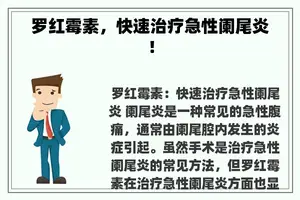 罗红霉素，快速治疗急性阑尾炎！

罗红霉素：快速治疗急性阑尾炎 阑尾炎是一种常见的急性腹痛，通常由阑尾腔内发生的炎症引起。虽然手术是治疗急性阑尾炎的常见方法，但罗红霉素在治疗急性阑尾炎方面也显